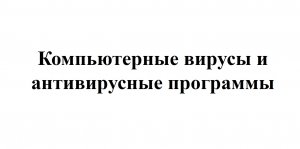 Компьютерные вирусы и антивирусные программы